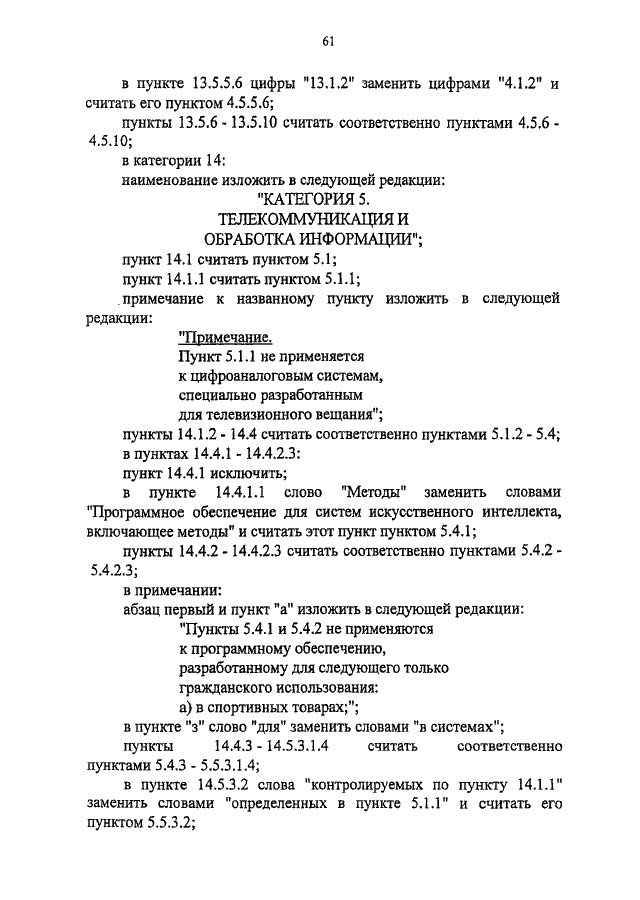 61

в пункте 13.5.5.6 цифры "13.1.2" заменить цифрами "4.1.2" и считать его пунктом 4.5.5.6;

пункты 13.5.6 - 13.5.10 считать соответственно пунктами 4.5.6 - 4.5.10;

в категории 14:

наименование изложить в следующей редакции:

"КАТЕГОРИЯ 5.
ТЕЛЕКОММУНИКАЦИЯ И
ОБРАБОТКА ИНФОРМАЦИИ";

пункт 14.1 считать пунктом 5.1;

пункт 14.1.1 считать пунктом 5.1.1;

примечание к названному пункту изложить в следующей редакции:

"Примечание.
Пункт 5.1.1 не применяется
к цифроаналоговым системам,
специально разработанным
для телевизионного вещания";

пункты 14.1.2 - 14.4 считать соответственно пунктами 5.1.2 - 5.4;

в пунктах 14.4.1 - 14.4.2.3:

пункт 14.4.1 исключить;

в пункте 14.4.1.1 слово "Методы" заменить словами "Программное обеспечение для систем искусственного интеллекта, включающее методы" и считать этот пункт пунктом 5.4.1;

пункты 14.4.2 - 14.4.2.3 считать соответственно пунктами 5.4.2 - 5.4.2.3;

в примечании:

абзац первый и пункт "а" изложить в следующей редакции:

"Пункты 5.4.1 и 5.4.2 не применяются
к программному обеспечению,
разработанному для следующего только
гражданского использования:
а) в спортивных товарах;";

в пункте "з" слово "для" заменить словами "в системах";

пункты 14.4.3 - 14.5.3.1.4 считать соответственно пунктами 5.4.3 - 5.5.3.1.4;

в пункте 14.5.3.2 слова "контролируемых по пункту 14.1.1" заменить словами "определенных в пункте 5.1.1" и считать его пунктом 5.5.3.2;